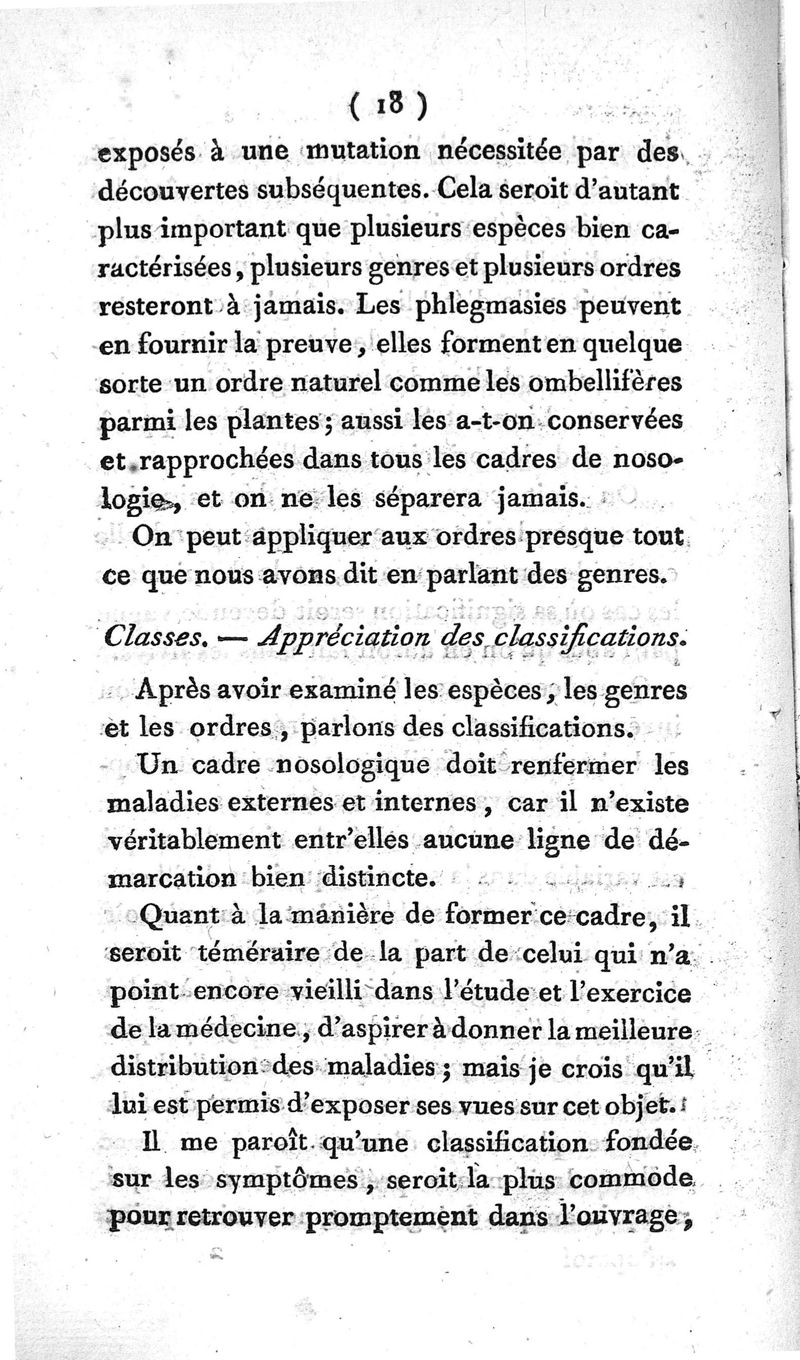 ( 18 )

exposés à une mutation nécessitée par des découvertes subséquentes. Cela seroit d'autant plus important que plusieurs espèces bien caractérisées, plusieurs genres et plusieurs ordres resteront à jamais. Les phlegmasies peuvent en fournir la preuve, elles forment en quelque sorte un ordre naturel comme les ombellifères parmi les plantes; aussi les a-t-on conservées et rapprochées dans tous les cadres de nosologie, et on ne les séparera jamais.

On peut appliquer aux ordres presque tout ce que nous avons dit en parlant des genres.

Classes. — Appréciation des classifications.

Après avoir examiné les espèces, les genres et les ordres, parlons des classifications.

Un cadre nosologique doit renfermer les maladies externes et internes, car il n'existe véritablement entr'elles aucune ligne de démarcation bien distincte.

Quant à la manière de former ce cadre, il seroit téméraire de la part de celui qui n'a point encore vieilli dans l'étude et l'exercice de la médecine, d'aspirer à donner la meilleure distribution des maladies; mais je crois qu'il lui est permis d'exposer ses vues sur cet objet.

Il me paroît qu'une classification fondée sur les symptômes, seroit la plus commode pour retrouver promptement dans l'ouvrage,